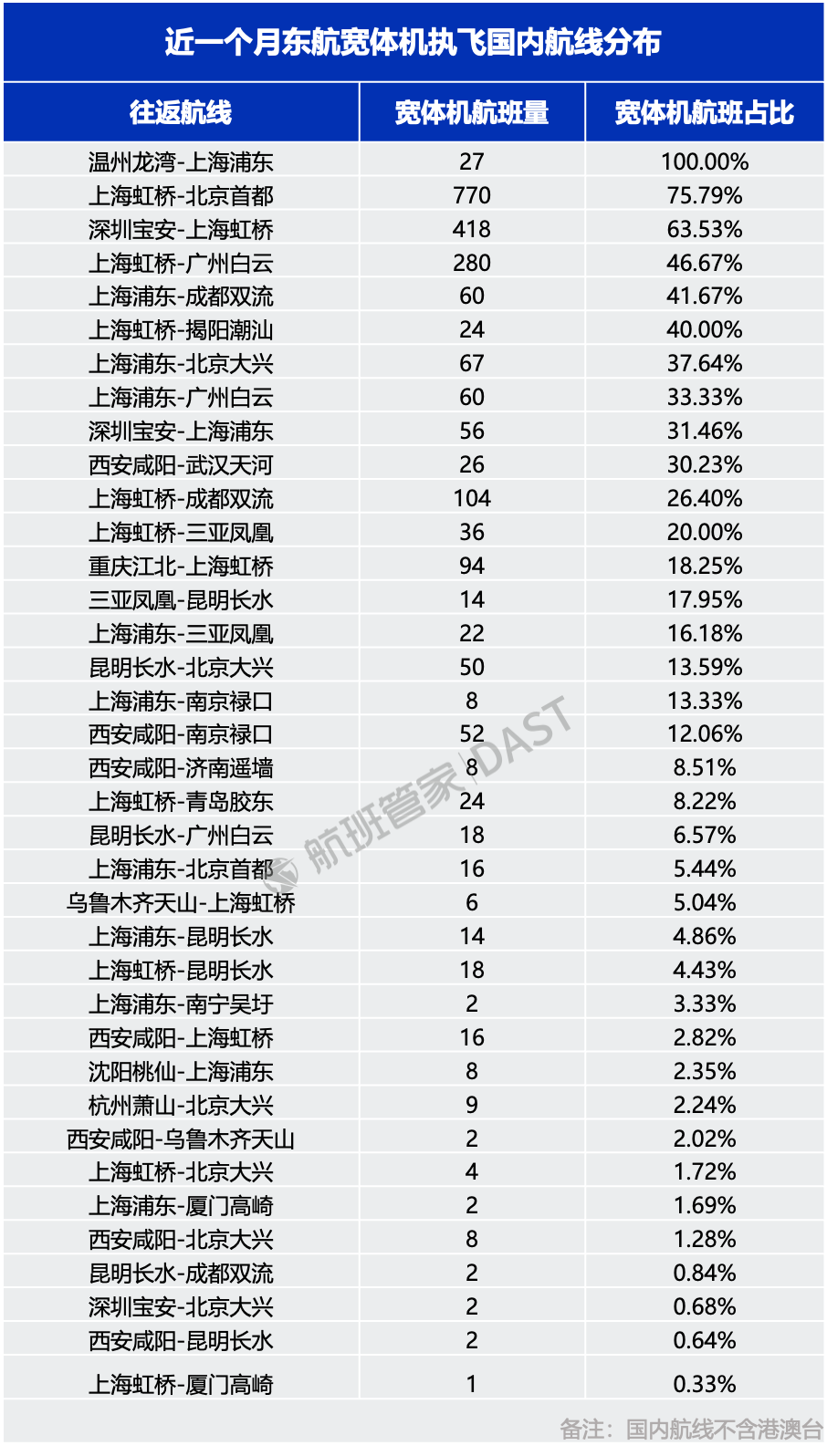 近一个月东航宽体机执飞国内航线分布

| 往返航线 | 宽体机航班量 | 宽体机航班占比 |
|---|---|---|
| 温州龙湾-上海浦东 | 27 | 100.00% |
| 上海虹桥-北京首都 | 770 | 75.79% |
| 深圳宝安-上海虹桥 | 418 | 63.53% |
| 上海虹桥-广州白云 | 280 | 46.67% |
| 上海浦东-成都双流 | 60 | 41.67% |
| 上海虹桥-揭阳潮汕 | 24 | 40.00% |
| 上海浦东-北京大兴 | 67 | 37.64% |
| 上海浦东-广州白云 | 60 | 33.33% |
| 深圳宝安-上海浦东 | 56 | 31.46% |
| 西安咸阳-武汉天河 | 26 | 30.23% |
| 上海虹桥-成都双流 | 104 | 26.40% |
| 上海虹桥-三亚凤凰 | 36 | 20.00% |
| 重庆江北-上海虹桥 | 94 | 18.25% |
| 三亚凤凰-昆明长水 | 14 | 17.95% |
| 上海浦东-三亚凤凰 | 22 | 16.18% |
| 昆明长水-北京大兴 | 50 | 13.59% |
| 上海浦东-南京禄口 | 8 | 13.33% |
| 西安咸阳-南京禄口 | 52 | 12.06% |
| 西安咸阳-济南遥墙 | 8 | 8.51% |
| 上海虹桥-青岛胶东 | 24 | 8.22% |
| 昆明长水-广州白云 | 18 | 6.57% |
| 上海浦东-北京首都 | 16 | 5.44% |
| 乌鲁木齐天山-上海虹桥 | 6 | 5.04% |
| 上海浦东-昆明长水 | 14 | 4.86% |
| 上海虹桥-昆明长水 | 18 | 4.43% |
| 上海浦东-南宁吴圩 | 2 | 3.33% |
| 西安咸阳-上海虹桥 | 16 | 2.82% |
| 沈阳桃仙-上海浦东 | 8 | 2.35% |
| 杭州萧山-北京大兴 | 9 | 2.24% |
| 西安咸阳-乌鲁木齐天山 | 2 | 2.02% |
| 上海虹桥-北京大兴 | 4 | 1.72% |
| 上海浦东-厦门高崎 | 2 | 1.69% |
| 西安咸阳-北京大兴 | 8 | 1.28% |
| 昆明长水-成都双流 | 2 | 0.84% |
| 深圳宝安-北京大兴 | 2 | 0.68% |
| 西安咸阳-昆明长水 | 2 | 0.64% |
| 上海虹桥-厦门高崎 | 1 | 0.33% |

备注：国内航线不含港澳台

航班管家 DAST